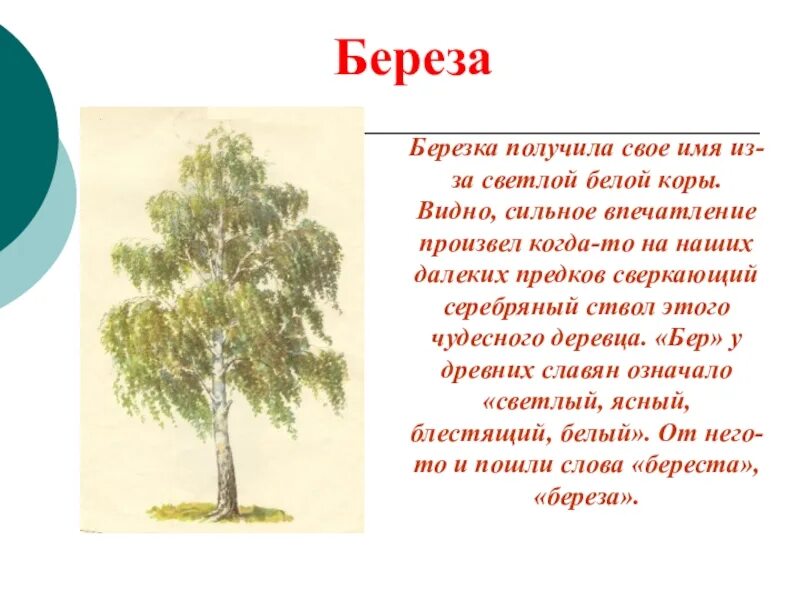 Береза

Березка получила свое имя из-за светлой белой коры. Видно, сильное впечатление произвел когда-то на наших далеких предков сверкающий серебряный ствол этого чудесного деревца. «Бер» у древних славян означало «светлый, ясный, блестящий, белый». От него-то и пошли слова «береста», «береза».